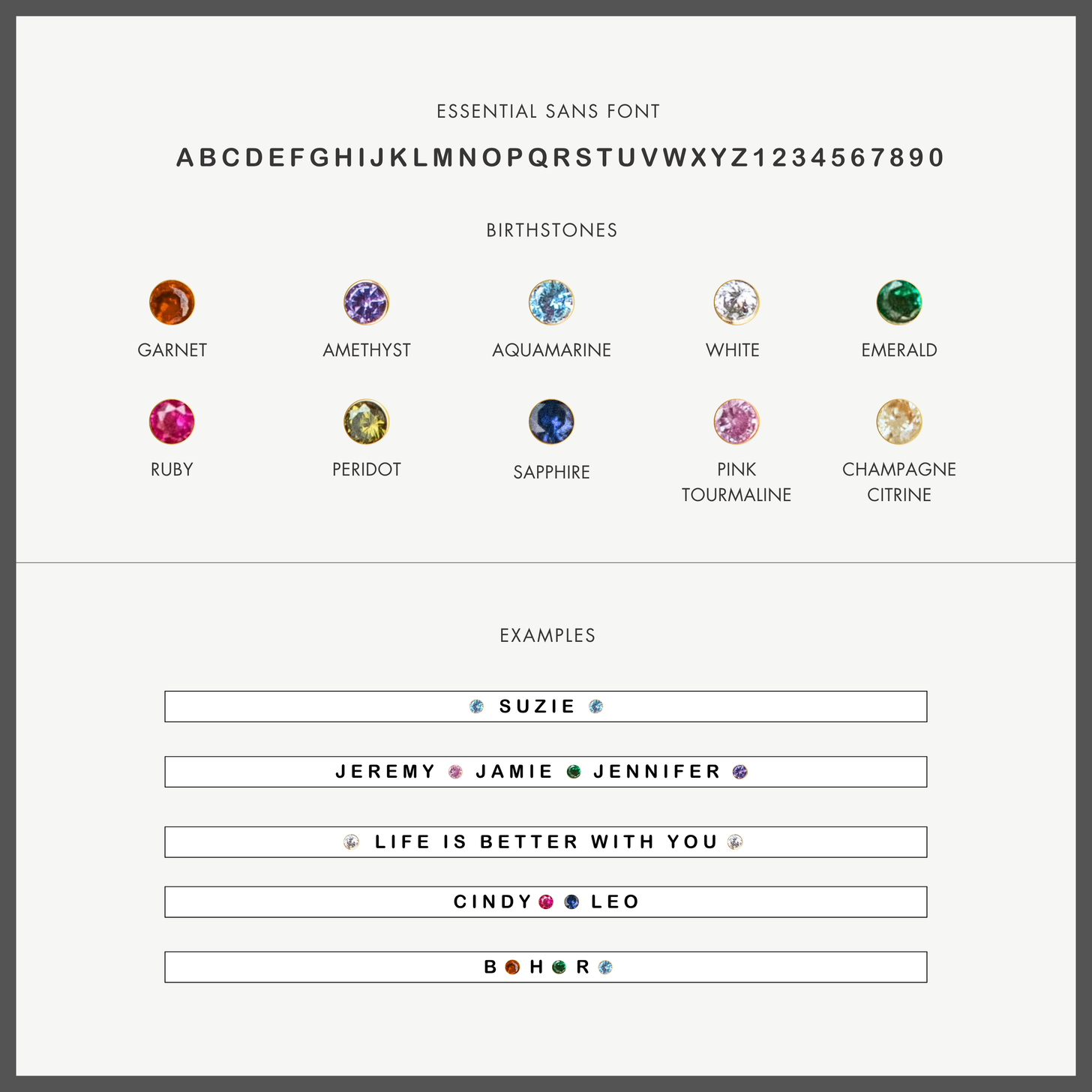 ESSENTIAL SANS FONT

ABCDEFGHIJKLMNOPQRSTUVWXYZ1234567890

BIRTHSTONES

GARNET

AMETHYST

AQUAMARINE

WHITE

EMERALD

RUBY

PERIDOT

SAPPHIRE

PINK TOURMALINE

CHAMPAGNE CITRINE

EXAMPLES

SUZIE

JEREMY JAMIE JENNIFER

LIFE IS BETTER WITH YOU

CINDY LEO

B H R